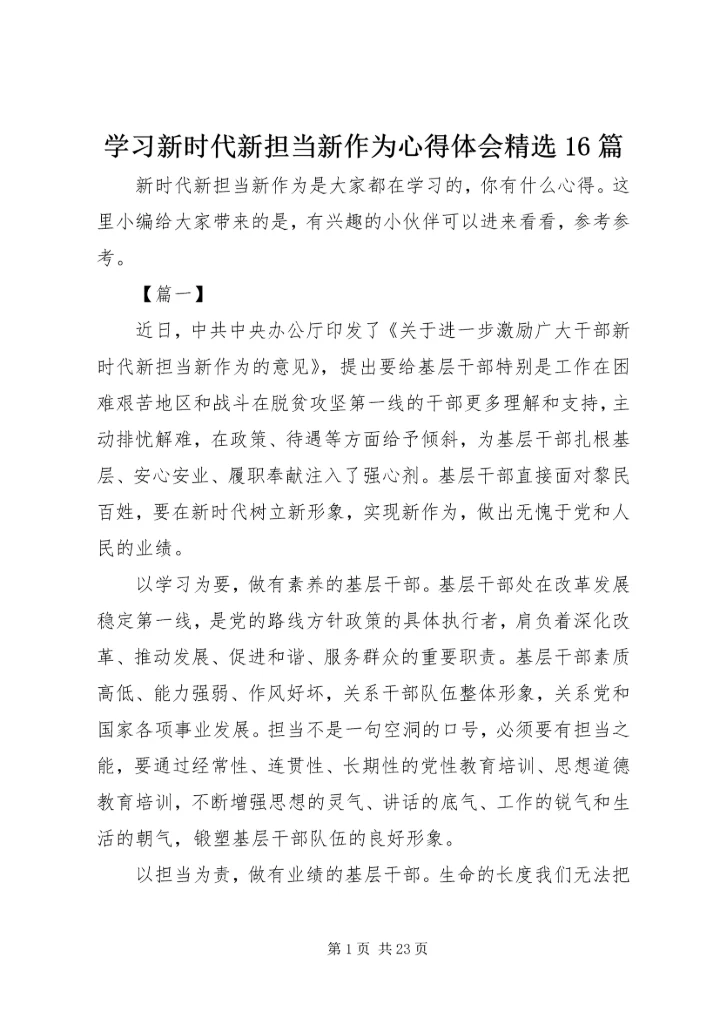 学习新时代新担当新作为心得体会精选 16 篇

新时代新担当新作为是大家都在学习的，你有什么心得。这里小编给大家带来的是，有兴趣的小伙伴可以进来看看，参考参考。

【篇一】

近日，中共中央办公厅印发了《关于进一步激励广大干部新时代新担当新作为的意见》，提出要给基层干部特别是工作在困难艰苦地区和战斗在脱贫攻坚第一线的干部更多理解和支持，主动排忧解难，在政策、待遇等方面给予倾斜，为基层干部扎根基层、安心安业、履职奉献注入了强心剂。基层干部直接面对黎民百姓，要在新时代树立新形象，实现新作为，做出无愧于党和人民的业绩。

以学习为要，做有素养的基层干部。基层干部处在改革发展稳定第一线，是党的路线方针政策的具体执行者，肩负着深化改革、推动发展、促进和谐、服务群众的重要职责。基层干部素质高低、能力强弱、作风好坏，关系干部队伍整体形象，关系党和国家各项事业发展。担当不是一句空洞的口号，必须要有担当之能，要通过经常性、连贯性、长期性的党性教育培训、思想道德教育培训，不断增强思想的灵气、讲话的底气、工作的锐气和生活的朝气，锻塑基层干部队伍的良好形象。

以担当为责，做有业绩的基层干部。生命的长度我们无法把

第 1 页 共 23 页